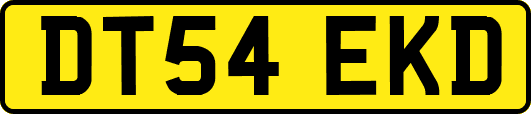 DT54 EKD